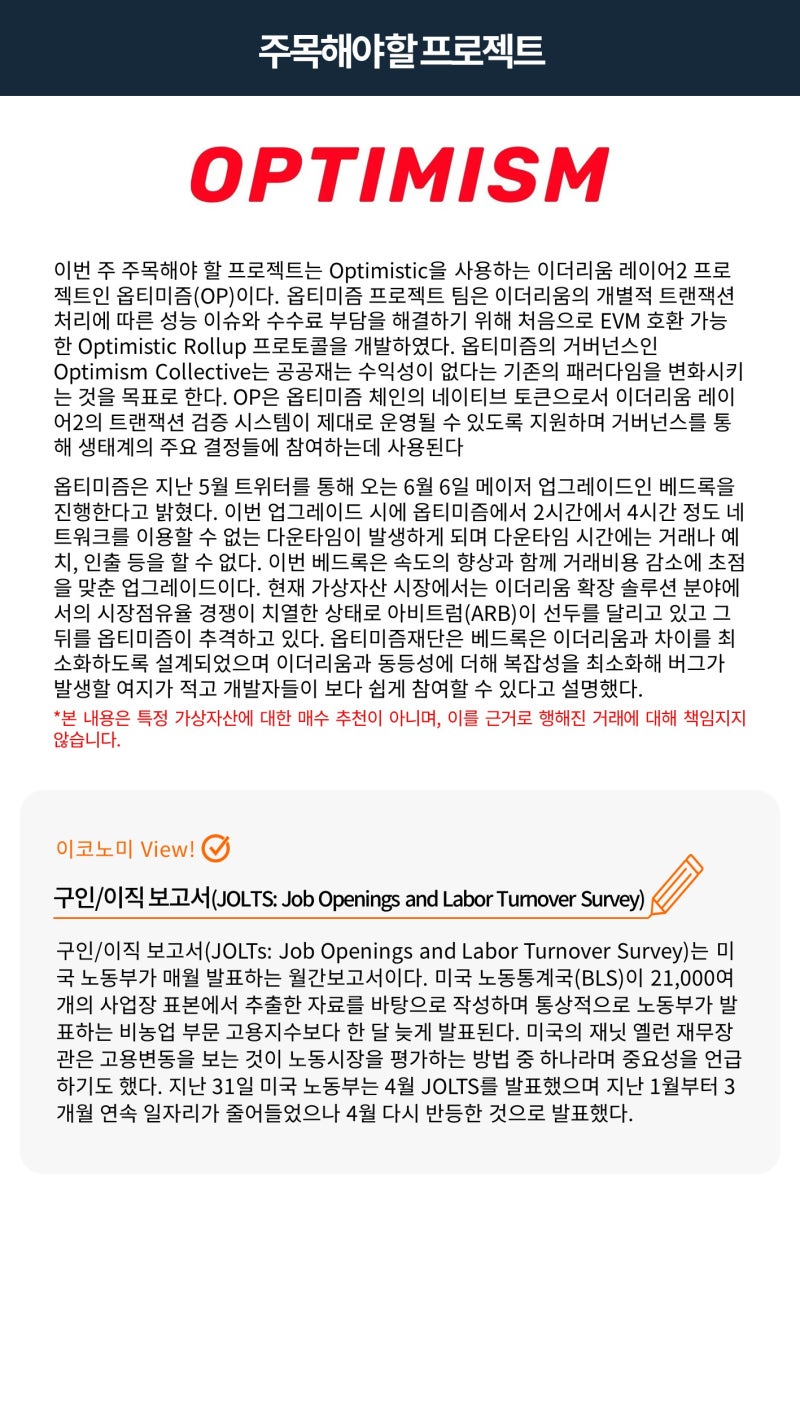 주목해야할 프로젝트

OPTIMISM

이번 주 주목해야 할 프로젝트는 Optimistic을 사용하는 이더리움 레이어2 프로젝트인 옵티미즘(OP)이다. 옵티미즘 프로젝트 팀은 이더리움의 개별적 트랜잭션 처리에 따른 성능 이슈와 수수료 부담을 해결하기 위해 처음으로 EVM 호환 가능한 Optimistic Rollup 프로토콜을 개발하였다. 옵티미즘의 거버넌스인 Optimism Collective는 공공재는 수익성이 없다는 기존의 패러다임을 변화시키는 것을 목표로 한다. OP은 옵티미즘 체인의 네이티브 토큰으로서 이더리움 레이어2의 트랜잭션 검증 시스템이 제대로 운영될 수 있도록 지원하며 거버넌스를 통해 생태계의 주요 결정들에 참여하는데 사용된다

옵티미즘은 지난 5월 트위터를 통해 오는 6월 6일 메이저 업그레이드인 베드록을 진행한다고 밝혔다. 이번 업그레이드 시에 옵티미즘에서 2시간에서 4시간 정도 네트워크를 이용할 수 없는 다운타임이 발생하게 되며 다운타임 시간에는 거래나 예치, 인출 등을 할 수 없다. 이번 베드록은 속도의 향상과 함께 거래비용 감소에 초점을 맞춘 업그레이드이다. 현재 가상자산 시장에서는 이더리움 확장 솔루션 분야에서의 시장점유율 경쟁이 치열한 상태로 아비트럼(ARB)이 선두를 달리고 있고 그 뒤를 옵티미즘이 추격하고 있다. 옵티미즘재단은 베드록은 이더리움과 차이를 최소화하도록 설계되었으며 이더리움과 동등성에 더해 복잡성을 최소화해 버그가 발생할 여지가 적고 개발자들이 보다 쉽게 참여할 수 있다고 설명했다.
*본 내용은 특정 가상자산에 대한 매수 추천이 아니며, 이를 근거로 행해진 거래에 대해 책임지지 않습니다.

이코노미 View!

구인/이직 보고서(JOLTS: Job Openings and Labor Turnover Survey)

구인/이직 보고서(JOLTs: Job Openings and Labor Turnover Survey)는 미국 노동부가 매월 발표하는 월간보고서이다. 미국 노동통계국(BLS)이 21,000여 개의 사업장 표본에서 추출한 자료를 바탕으로 작성하며 통상적으로 노동부가 발표하는 비농업 부문 고용지수보다 한 달 늦게 발표된다. 미국의 재닛 옐런 재무장관은 고용변동을 보는 것이 노동시장을 평가하는 방법 중 하나라며 중요성을 언급하기도 했다. 지난 31일 미국 노동부는 4월 JOLTS를 발표했으며 지난 1월부터 3개월 연속 일자리가 줄어들었으나 4월 다시 반등한 것으로 발표했다.